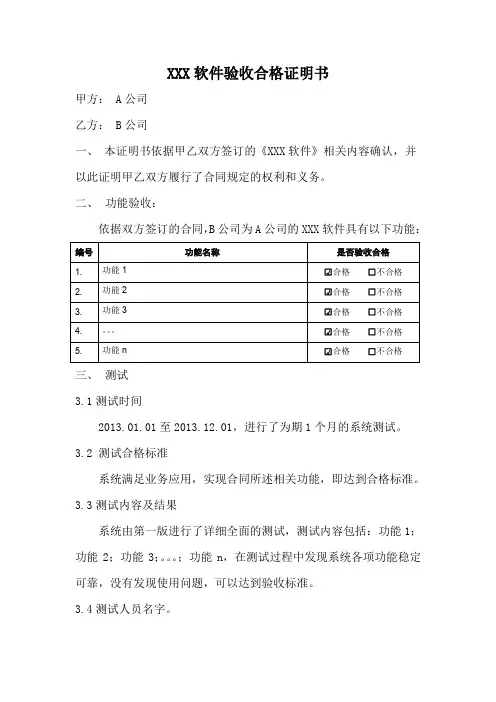 XXX 软件验收合格证明书

甲方： A 公司

乙方： B 公司

一、 本证明书依据甲乙双方签订的《XXX 软件》相关内容确认，并以此证明甲乙双方履行了合同规定的权利和义务。

二、 功能验收：

依据双方签订的合同,B 公司为 A 公司的 XXX 软件具有以下功能：

| 编号 | 功能名称 | 是否验收合格 |
|---|---|---|
| 1. | 功能 1 | ☑合格 ☐不合格 |
| 2. | 功能 2 | ☑合格 ☐不合格 |
| 3. | 功能 3 | ☑合格 ☐不合格 |
| 4. | … | ☑合格 ☐不合格 |
| 5. | 功能 n | ☑合格 ☐不合格 |

三、 测试

3.1 测试时间

2013.01.01 至 2013.12.01，进行了为期 1 个月的系统测试。

3.2 测试合格标准

系统满足业务应用，实现合同所述相关功能，即达到合格标准。

3.3 测试内容及结果

系统由第一版进行了详细全面的测试，测试内容包括：功能 1；功能 2；功能 3；。。。；功能 n，在测试过程中发现系统各项功能稳定可靠，没有发现使用问题，可以达到验收标准。

3.4 测试人员名字。